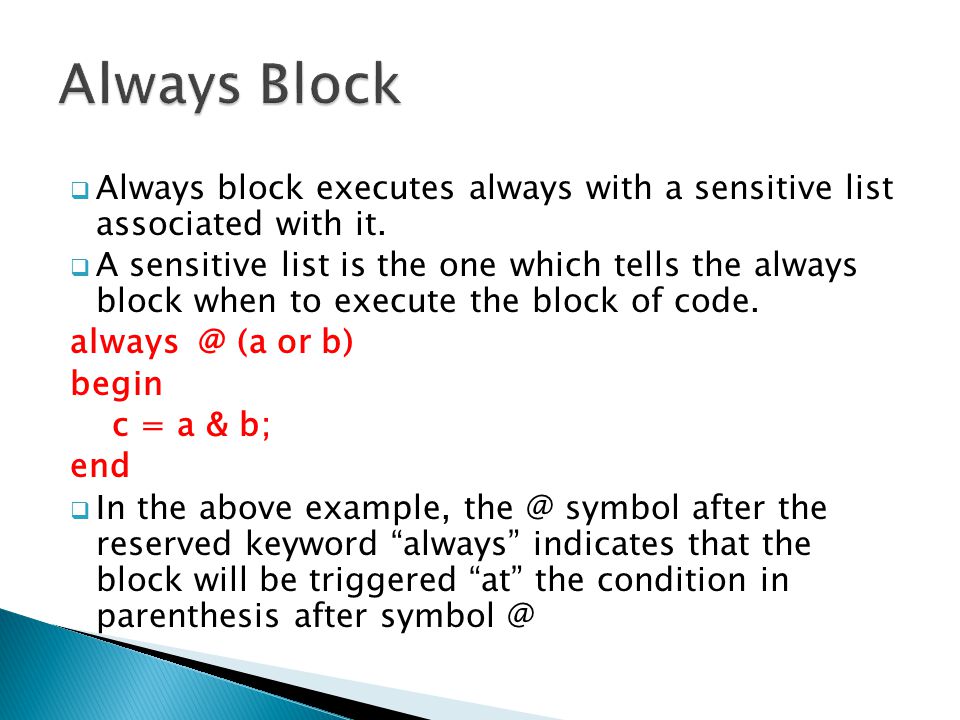 Always Block

Always block executes always with a sensitive list associated with it.

A sensitive list is the one which tells the always block when to execute the block of code.

always @ (a or b)
begin
c = a & b;
end

In the above example, the @ symbol after the reserved keyword “always” indicates that the block will be triggered “at” the condition in parenthesis after symbol @